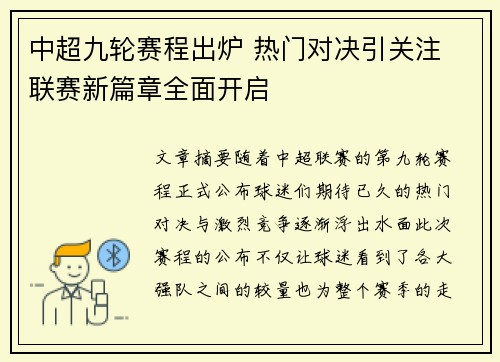 中超九轮赛程出炉 热门对决引关注 联赛新篇章全面开启

文章摘要随着中超联赛的第九轮赛程正式公布球迷们期待已久的热门对决与激烈竞争逐渐浮出水面此次赛程的公布不仅让球迷看到了各大强队之间的较量也为整个赛季的走